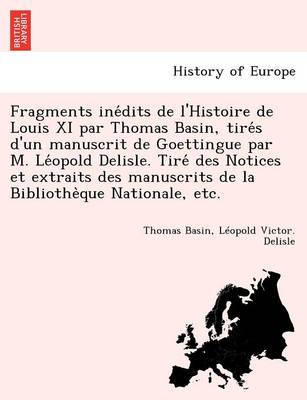 BRITISH LIBRARY

History of Europe

Fragments inédits de l'Histoire de Louis XI par Thomas Basin, tirés d'un manuscrit de Goettingue par M. Léopold Delisle. Tiré des Notices et extraits des manuscrits de la Bibliothèque Nationale, etc.

Thomas Basin, Léopold Victor. Delisle